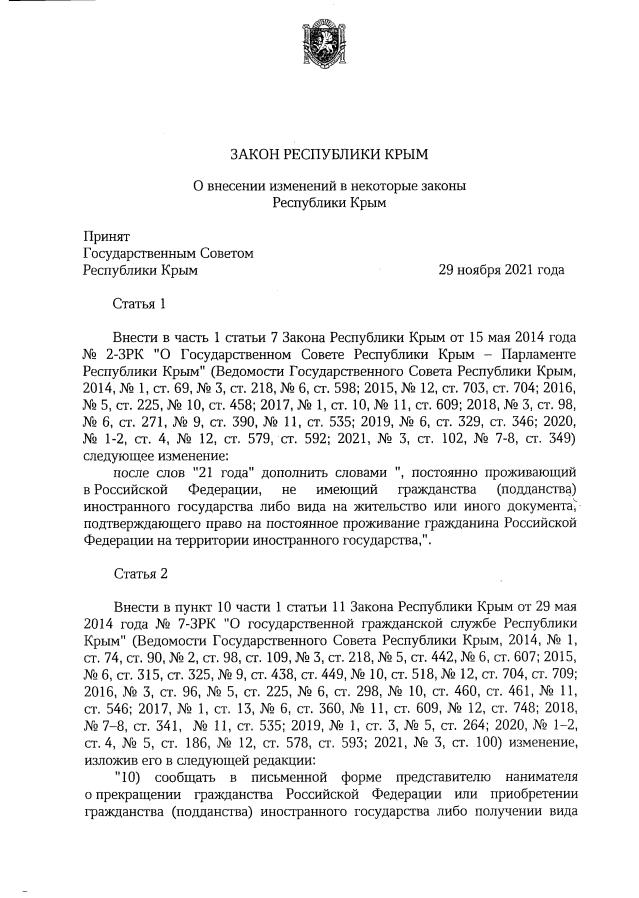 ЗАКОН РЕСПУБЛИКИ КРЫМ

О внесении изменений в некоторые законы Республики Крым

Принят
Государственным Советом
Республики Крым

29 ноября 2021 года

Статья 1

Внести в часть 1 статьи 7 Закона Республики Крым от 15 мая 2014 года № 2-ЗРК "О Государственном Совете Республики Крым – Парламенте Республики Крым" (Ведомости Государственного Совета Республики Крым, 2014, № 1, ст. 69, № 3, ст. 218, № 6, ст. 598; 2015, № 12, ст. 703, ст. 704; 2016, № 5, ст. 225, № 10, ст. 458; 2017, № 1, ст. 10, № 11, ст. 609; 2018, № 3, ст. 98, № 6, ст. 271, № 9, ст. 390, № 11, ст. 535; 2019, № 6, ст. 329, ст. 346; 2020, № 1-2, ст. 4, № 12, ст. 579, ст. 592; 2021, № 3, ст. 102, № 7-8, ст. 349) следующее изменение:

после слов "21 года" дополнить словами ", постоянно проживающий в Российской Федерации, не имеющий гражданства (подданства) иностранного государства либо вида на жительство или иного документа, подтверждающего право на постоянное проживание гражданина Российской Федерации на территории иностранного государства,".

Статья 2

Внести в пункт 10 части 1 статьи 11 Закона Республики Крым от 29 мая 2014 года № 7-ЗРК "О государственной гражданской службе Республики Крым" (Ведомости Государственного Совета Республики Крым, 2014, № 1, ст. 74, ст. 90, № 2, ст. 98, ст. 109, № 3, ст. 218, № 5, ст. 442, № 6, ст. 607; 2015, № 6, ст. 315, ст. 325, № 9, ст. 438, ст. 449, № 10, ст. 518, № 12, ст. 704, ст. 709; 2016, № 3, ст. 96, № 5, ст. 225, № 6, ст. 298, № 10, ст. 460, ст. 461, № 11, ст. 546; 2017, № 1, ст. 13, № 6, ст. 360, № 11, ст. 609, № 12, ст. 748; 2018, № 7–8, ст. 341, № 11, ст. 535; 2019, № 1, ст. 3, № 5, ст. 264; 2020, № 1–2, ст. 4, № 5, ст. 186, № 12, ст. 578, ст. 593; 2021, № 3, ст. 100) изменение, изложив его в следующей редакции:

"10) сообщать в письменной форме представителю нанимателя о прекращении гражданства Российской Федерации или приобретении гражданства (подданства) иностранного государства либо получении вида